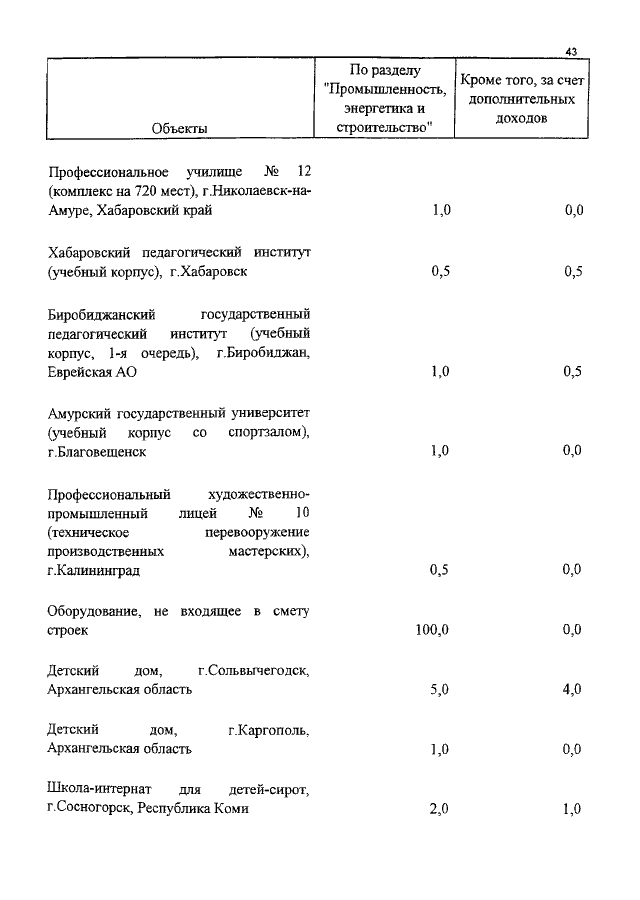 43

| Объекты | По разделу "Промышленность, энергетика и строительство" | Кроме того, за счет дополнительных доходов |
|---|---|---|
| Профессиональное училище № 12 (комплекс на 720 мест), г.Николаевск-на-Амуре, Хабаровский край | 1,0 | 0,0 |
| Хабаровский педагогический институт (учебный корпус), г.Хабаровск | 0,5 | 0,5 |
| Биробиджанский государственный педагогический институт (учебный корпус, 1-я очередь), г.Биробиджан, Еврейская АО | 1,0 | 0,5 |
| Амурский государственный университет (учебный корпус со спортзалом), г.Благовещенск | 1,0 | 0,0 |
| Профессиональный художественно-промышленный лицей № 10 (техническое перевооружение производственных мастерских), г.Калининград | 0,5 | 0,0 |
| Оборудование, не входящее в смету строек | 100,0 | 0,0 |
| Детский дом, г.Сольвычегодск, Архангельская область | 5,0 | 4,0 |
| Детский дом, г.Каргополь, Архангельская область | 1,0 | 0,0 |
| Школа-интернат для детей-сирот, г.Сосногорск, Республика Коми | 2,0 | 1,0 |